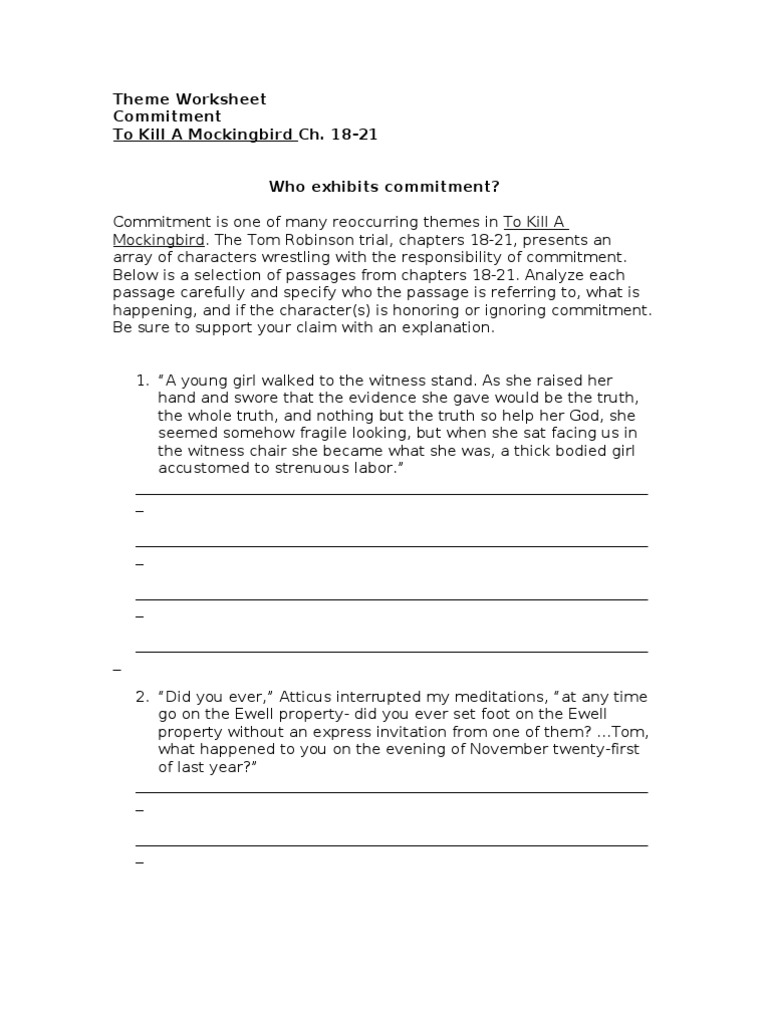 Theme Worksheet
Commitment
To Kill A Mockingbird Ch. 18-21

Who exhibits commitment?

Commitment is one of many reoccurring themes in To Kill A Mockingbird. The Tom Robinson trial, chapters 18-21, presents an array of characters wrestling with the responsibility of commitment. Below is a selection of passages from chapters 18-21. Analyze each passage carefully and specify who the passage is referring to, what is happening, and if the character(s) is honoring or ignoring commitment. Be sure to support your claim with an explanation.

1. "A young girl walked to the witness stand. As she raised her hand and swore that the evidence she gave would be the truth, the whole truth, and nothing but the truth so help her God, she seemed somehow fragile looking, but when she sat facing us in the witness chair she became what she was, a thick bodied girl accustomed to strenuous labor."

2. "Did you ever," Atticus interrupted my meditations, "at any time go on the Ewell property- did you ever set foot on the Ewell property without an express invitation from one of them? …Tom, what happened to you on the evening of November twenty-first of last year?"